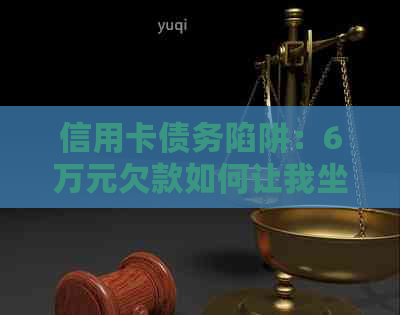 yuqi

信用卡债务陷阱：6万元欠款如何让我坐